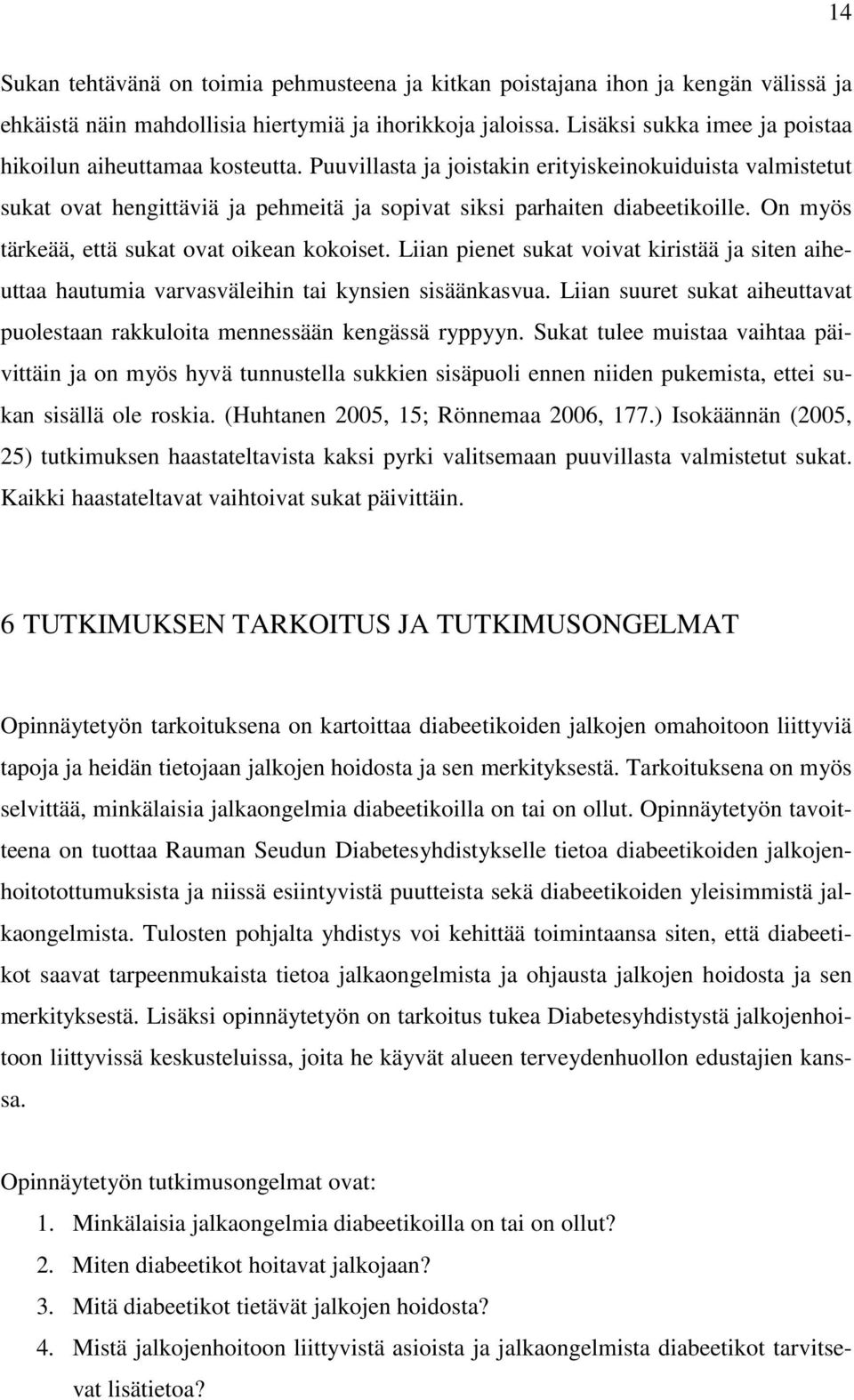 14

Sukan tehtävänä on toimia pehmusteena ja kitkan poistajana ihon ja kengän välissä ja ehkäistä näin mahdollisia hiertymiä ja ihorikkoja jaloissa. Lisäksi sukka imee ja poistaa hikoilun aiheuttamaa kosteutta. Puuvillasta ja joistakin erityiskeinokuiduista valmistetut sukat ovat hengittäviä ja pehmeitä ja sopivat siksi parhaiten diabeetikoille. On myös tärkeää, että sukat ovat oikean kokoiset. Liian pienet sukat voivat kiristää ja siten aiheuttaa hautumia varvasväleihin tai kynsien sisäänkasvua. Liian suuret sukat aiheuttavat puolestaan rakkuloita mennessään kengässä ryppyyn. Sukat tulee muistaa vaihtaa päivittäin ja on myös hyvä tunnustella sukkien sisäpuoli ennen niiden pukemista, ettei sukan sisällä ole roskia. (Huhtanen 2005, 15; Rönnemaa 2006, 177.) Isokäännän (2005, 25) tutkimuksen haastateltavista kaksi pyrki valitsemaan puuvillasta valmistetut sukat. Kaikki haastateltavat vaihtoivat sukat päivittäin.

6 TUTKIMUKSEN TARKOITUS JA TUTKIMUSONGELMAT

Opinnäytetyön tarkoituksena on kartoittaa diabeetikoiden jalkojen omahoitoon liittyviä tapoja ja heidän tietojaan jalkojen hoidosta ja sen merkityksestä. Tarkoituksena on myös selvittää, minkälaisia jalkaongelmia diabeetikoilla on tai on ollut. Opinnäytetyön tavoitteena on tuottaa Rauman Seudun Diabetesyhdistykselle tietoa diabeetikoiden jalkojenhoitotottumuksista ja niissä esiintyvistä puutteista sekä diabeetikoiden yleisimmistä jalkaongelmista. Tulosten pohjalta yhdistys voi kehittää toimintaansa siten, että diabeetikot saavat tarpeenmukaista tietoa jalkaongelmista ja ohjausta jalkojen hoidosta ja sen merkityksestä. Lisäksi opinnäytetyön on tarkoitus tukea Diabetesyhdistystä jalkojenhoitoon liittyvissä keskusteluissa, joita he käyvät alueen terveydenhuollon edustajien kanssa.

Opinnäytetyön tutkimusongelmat ovat:
1. Minkälaisia jalkaongelmia diabeetikoilla on tai on ollut?
2. Miten diabeetikot hoitavat jalkojaan?
3. Mitä diabeetikot tietävät jalkojen hoidosta?
4. Mistä jalkojenhoitoon liittyvistä asioista ja jalkaongelmista diabeetikot tarvitsevat lisätietoa?